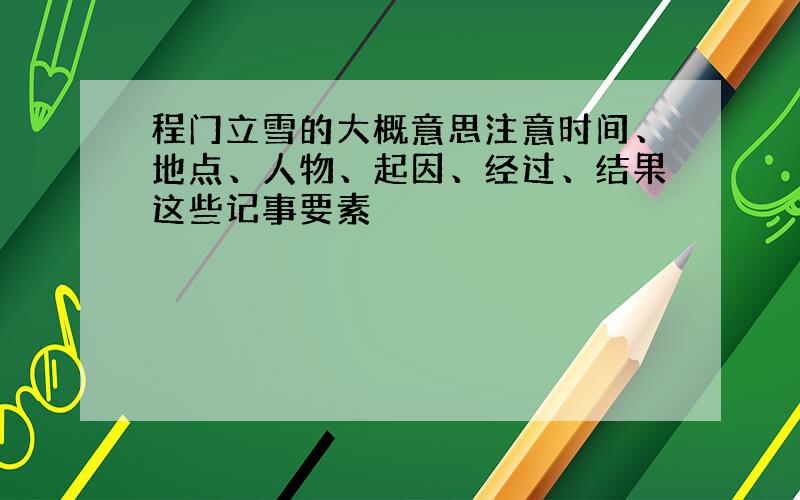 程门立雪的大概意思注意时间、地点、人物、起因、经过、结果这些记事要素